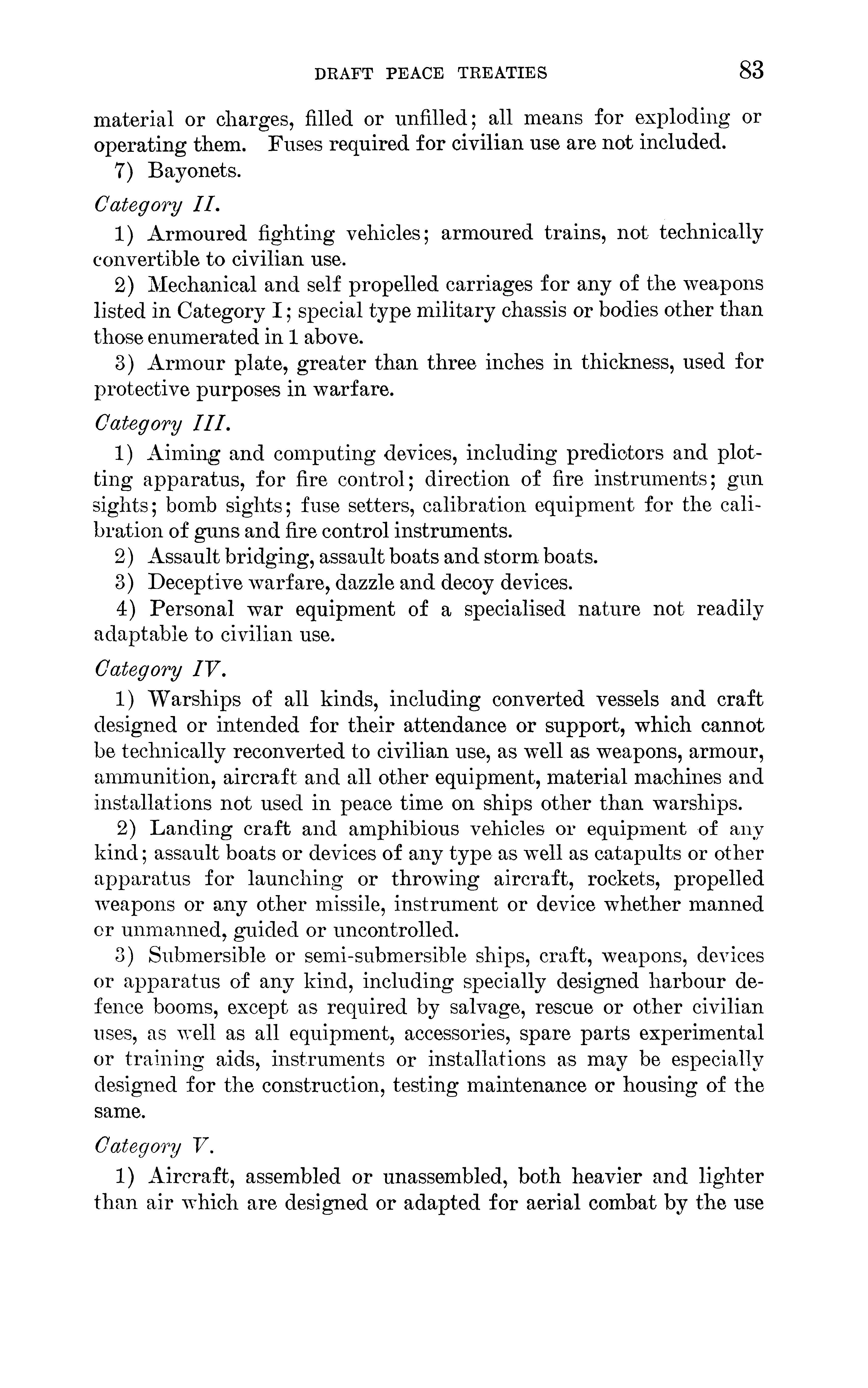 DRAFT PEACE TREATIES 83

material or charges, filled or unfilled; all means for exploding or operating them. Fuses required for civilian use are not included.

7) Bayonets.

Category II.

1) Armoured fighting vehicles; armoured trains, not technically convertible to civilian use.

2) Mechanical and self propelled carriages for any of the weapons listed in Category I; special type military chassis or bodies other than those enumerated in 1 above.

3) Armour plate, greater than three inches in thickness, used for protective purposes in warfare.

Category III.

1) Aiming and computing devices, including predictors and plotting apparatus, for fire control; direction of fire instruments; gun sights; bomb sights; fuse setters, calibration equipment for the calibration of guns and fire control instruments.

2) Assault bridging, assault boats and storm boats.

3) Deceptive warfare, dazzle and decoy devices.

4) Personal war equipment of a specialised nature not readily adaptable to civilian use.

Category IV.

1) Warships of all kinds, including converted vessels and craft designed or intended for their attendance or support, which cannot be technically reconverted to civilian use, as well as weapons, armour, ammunition, aircraft and all other equipment, material machines and installations not used in peace time on ships other than warships.

2) Landing craft and amphibious vehicles or equipment of any kind; assault boats or devices of any type as well as catapults or other apparatus for launching or throwing aircraft, rockets, propelled weapons or any other missile, instrument or device whether manned or unmanned, guided or uncontrolled.

3) Submersible or semi-submersible ships, craft, weapons, devices or apparatus of any kind, including specially designed harbour defence booms, except as required by salvage, rescue or other civilian uses, as well as all equipment, accessories, spare parts experimental or training aids, instruments or installations as may be especially designed for the construction, testing maintenance or housing of the same.

Category V.

1) Aircraft, assembled or unassembled, both heavier and lighter than air which are designed or adapted for aerial combat by the use